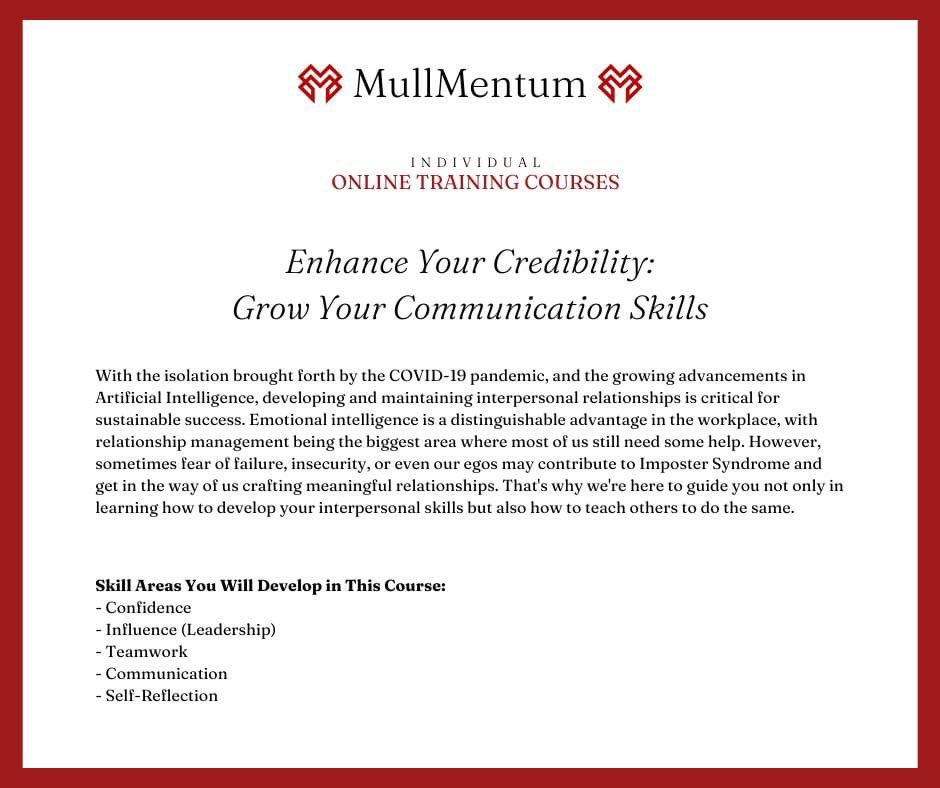 MullMentum

INDIVIDUAL
ONLINE TRAINING COURSES

Enhance Your Credibility:
Grow Your Communication Skills

With the isolation brought forth by the COVID-19 pandemic, and the growing advancements in Artificial Intelligence, developing and maintaining interpersonal relationships is critical for sustainable success. Emotional intelligence is a distinguishable advantage in the workplace, with relationship management being the biggest area where most of us still need some help. However, sometimes fear of failure, insecurity, or even our egos may contribute to Imposter Syndrome and get in the way of us crafting meaningful relationships. That's why we're here to guide you not only in learning how to develop your interpersonal skills but also how to teach others to do the same.

Skill Areas You Will Develop in This Course:
- Confidence
- Influence (Leadership)
- Teamwork
- Communication
- Self-Reflection